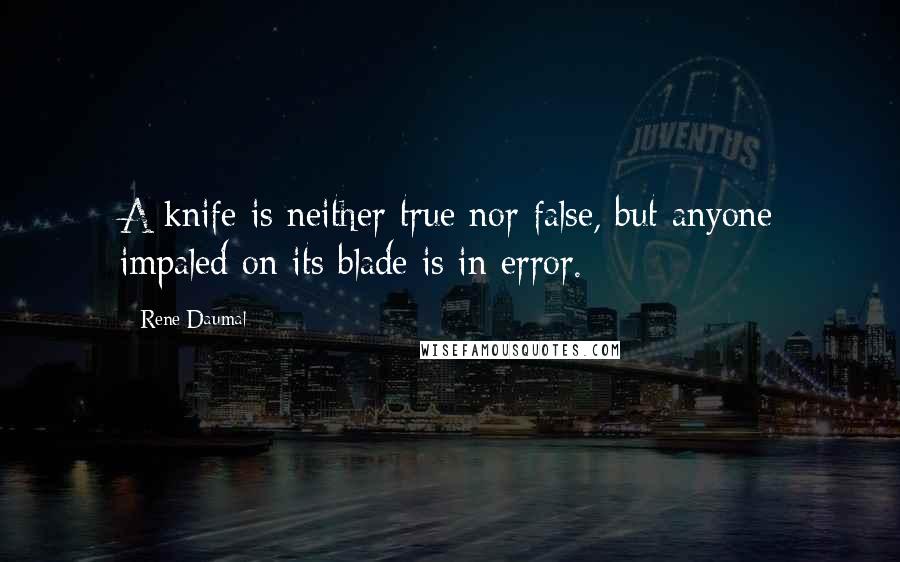 JUVENTUS

A knife is neither true nor false, but anyone impaled on its blade is in error.

Rene Daumal

WISEFAMOUSQUOTES.COM